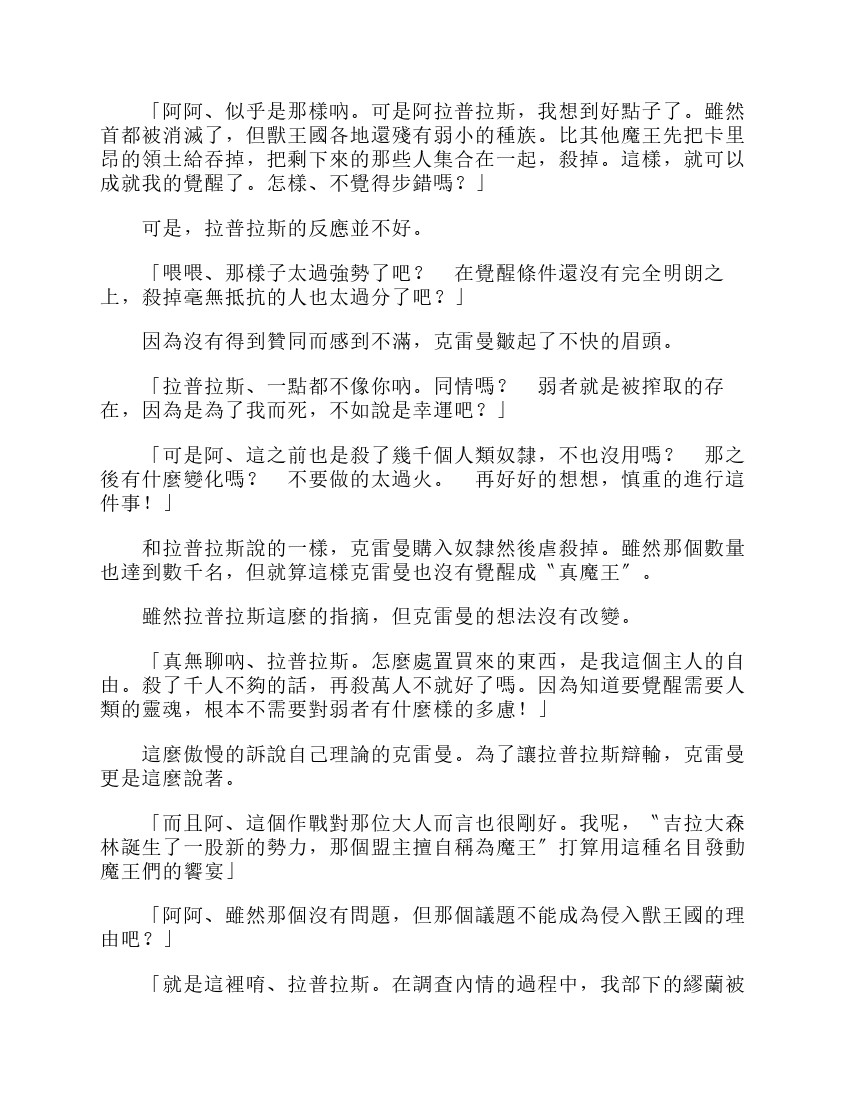 「阿阿、似乎是那樣吶。可是阿拉普拉斯，我想到好點子了。雖然首都被消滅了，但獸王國各地還殘有弱小的種族。比其他魔王先把卡里昂的領土給吞掉，把剩下來的那些人集合在一起，殺掉。這樣，就可以成就我的覺醒了。怎樣、不覺得步錯嗎？」

可是，拉普拉斯的反應並不好。

「喂喂、那樣子太過強勢了吧？　在覺醒條件還沒有完全明朗之上，殺掉毫無抵抗的人也太過分了吧？」

因為沒有得到贊同而感到不滿，克雷曼皺起了不快的眉頭。

「拉普拉斯、一點都不像你吶。同情嗎？　弱者就是被搾取的存在，因為是為了我而死，不如說是幸運吧？」

「可是阿、這之前也是殺了幾千個人類奴隸，不也沒用嗎？　那之後有什麼變化嗎？　不要做的太過火。　再好好的想想，慎重的進行這件事！」

和拉普拉斯說的一樣，克雷曼購入奴隸然後虐殺掉。雖然那個數量也達到數千名，但就算這樣克雷曼也沒有覺醒成〝真魔王〞。

雖然拉普拉斯這麼的指摘，但克雷曼的想法沒有改變。

「真無聊吶、拉普拉斯。怎麼處置買來的東西，是我這個主人的自由。殺了千人不夠的話，再殺萬人不就好了嗎。因為知道要覺醒需要人類的靈魂，根本不需要對弱者有什麼樣的多慮！」

這麼傲慢的訴說自己理論的克雷曼。為了讓拉普拉斯辯輸，克雷曼更是這麼說著。

「而且阿、這個作戰對那位大人而言也很剛好。我呢，〝吉拉大森林誕生了一股新的勢力，那個盟主擅自稱為魔王〞打算用這種名目發動魔王們的饗宴」

「阿阿、雖然那個沒有問題，但那個議題不能成為侵入獸王國的理由吧？」

「就是這裡唷、拉普拉斯。在調查內情的過程中，我部下的繆蘭被